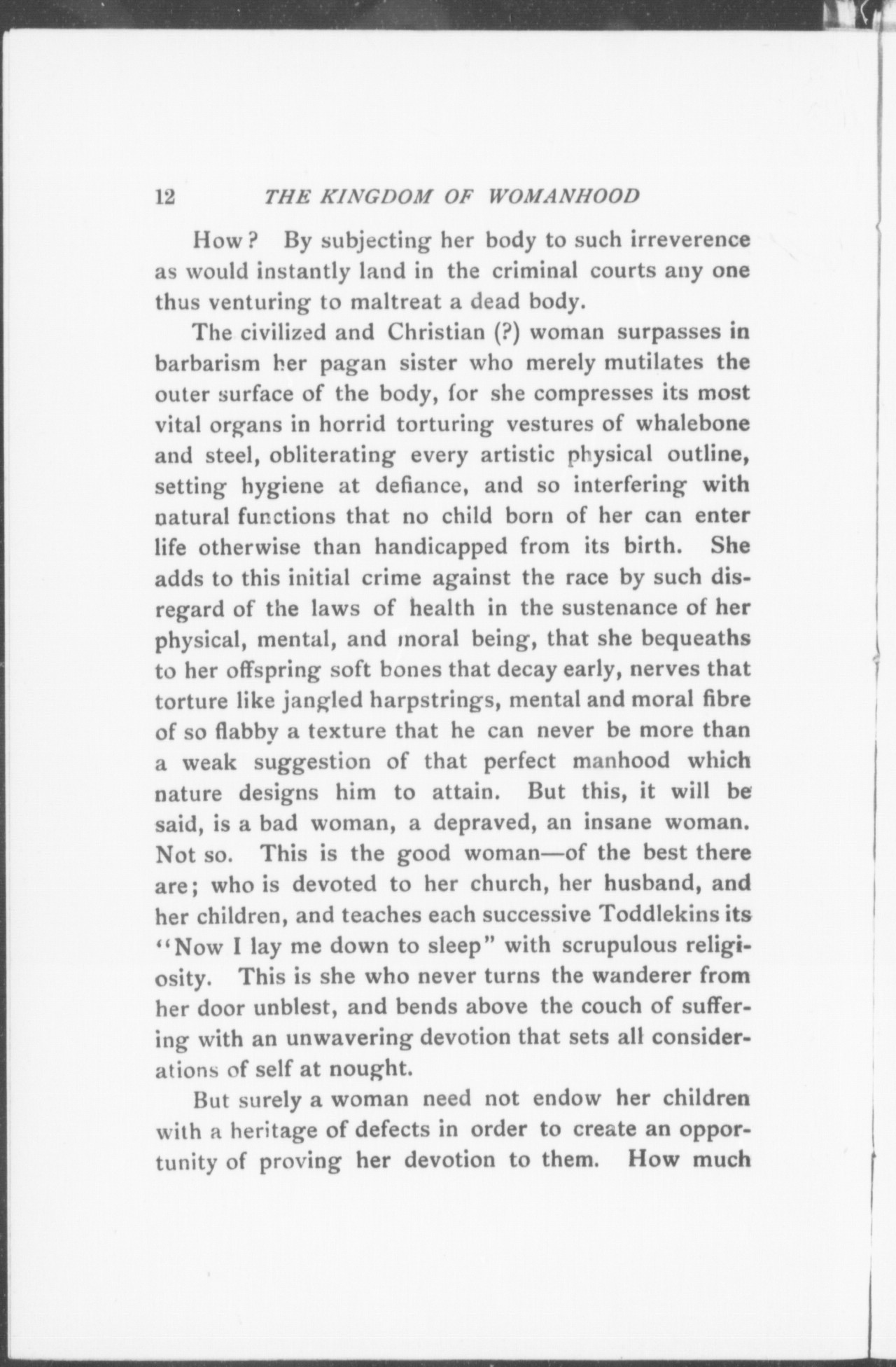 12 THE KINGDOM OF WOMANHOOD

How? By subjecting her body to such irreverence as would instantly land in the criminal courts any one thus venturing to maltreat a dead body.

The civilized and Christian (?) woman surpasses in barbarism her pagan sister who merely mutilates the outer surface of the body, for she compresses its most vital organs in horrid torturing vestures of whalebone and steel, obliterating every artistic physical outline, setting hygiene at defiance, and so interfering with natural functions that no child born of her can enter life otherwise than handicapped from its birth. She adds to this initial crime against the race by such disregard of the laws of health in the sustenance of her physical, mental, and moral being, that she bequeaths to her offspring soft bones that decay early, nerves that torture like jangled harpstrings, mental and moral fibre of so flabby a texture that he can never be more than a weak suggestion of that perfect manhood which nature designs him to attain. But this, it will be said, is a bad woman, a depraved, an insane woman. Not so. This is the good woman—of the best there are; who is devoted to her church, her husband, and her children, and teaches each successive Toddlekins its "Now I lay me down to sleep" with scrupulous religiosity. This is she who never turns the wanderer from her door unblest, and bends above the couch of suffering with an unwavering devotion that sets all considerations of self at nought.

But surely a woman need not endow her children with a heritage of defects in order to create an opportunity of proving her devotion to them. How much